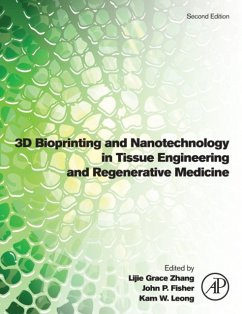 Second Edition

3D Bioprinting and Nanotechnology in Tissue Engineering and Regenerative Medicine

Edited by
Lijie Grace Zhang
John P. Fisher
Kam W. Leong

AP